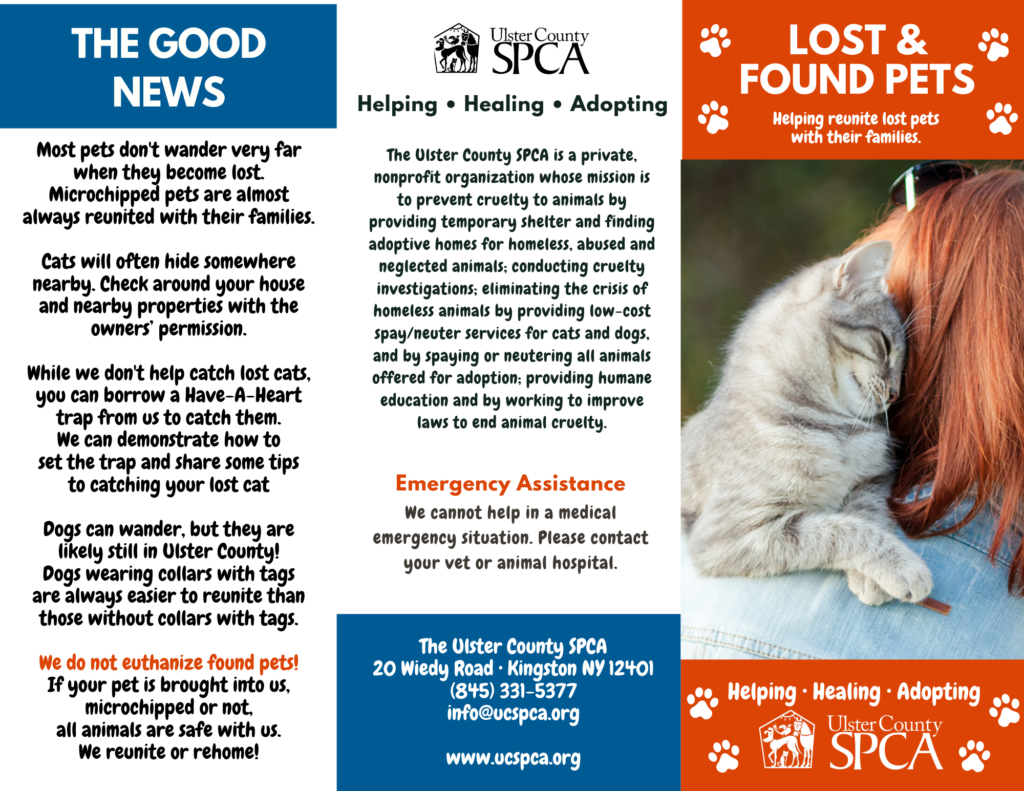 THE GOOD NEWS

Most pets don't wander very far when they become lost. Microchipped pets are almost always reunited with their families.

Cats will often hide somewhere nearby. Check around your house and nearby properties with the owners' permission.

While we don't help catch lost cats, you can borrow a Have-A-Heart trap from us to catch them. We can demonstrate how to set the trap and share some tips to catching your lost cat

Dogs can wander, but they are likely still in Ulster County! Dogs wearing collars with tags are always easier to reunite than those without collars with tags.

We do not euthanize found pets! If your pet is brought into us, microchipped or not, all animals are safe with us. We reunite or rehome!

Ulster County SPCA

Helping • Healing • Adopting

The Ulster County SPCA is a private, nonprofit organization whose mission is to prevent cruelty to animals by providing temporary shelter and finding adoptive homes for homeless, abused and neglected animals; conducting cruelty investigations; eliminating the crisis of homeless animals by providing low-cost spay/neuter services for cats and dogs, and by spaying or neutering all animals offered for adoption; providing humane education and by working to improve laws to end animal cruelty.

Emergency Assistance

We cannot help in a medical emergency situation. Please contact your vet or animal hospital.

The Ulster County SPCA
20 Wiedy Road · Kingston NY 12401
(845) 331-5377
info@ucspca.org

www.ucspca.org

LOST & FOUND PETS

Helping reunite lost pets with their families.

Helping · Healing · Adopting

Ulster County SPCA